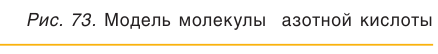 Рис. 73. Модель молекулы азотной кислоты